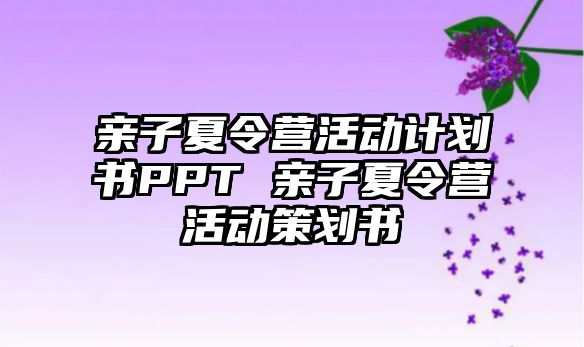 亲子夏令营活动计划书PPT 亲子夏令营活动策划书